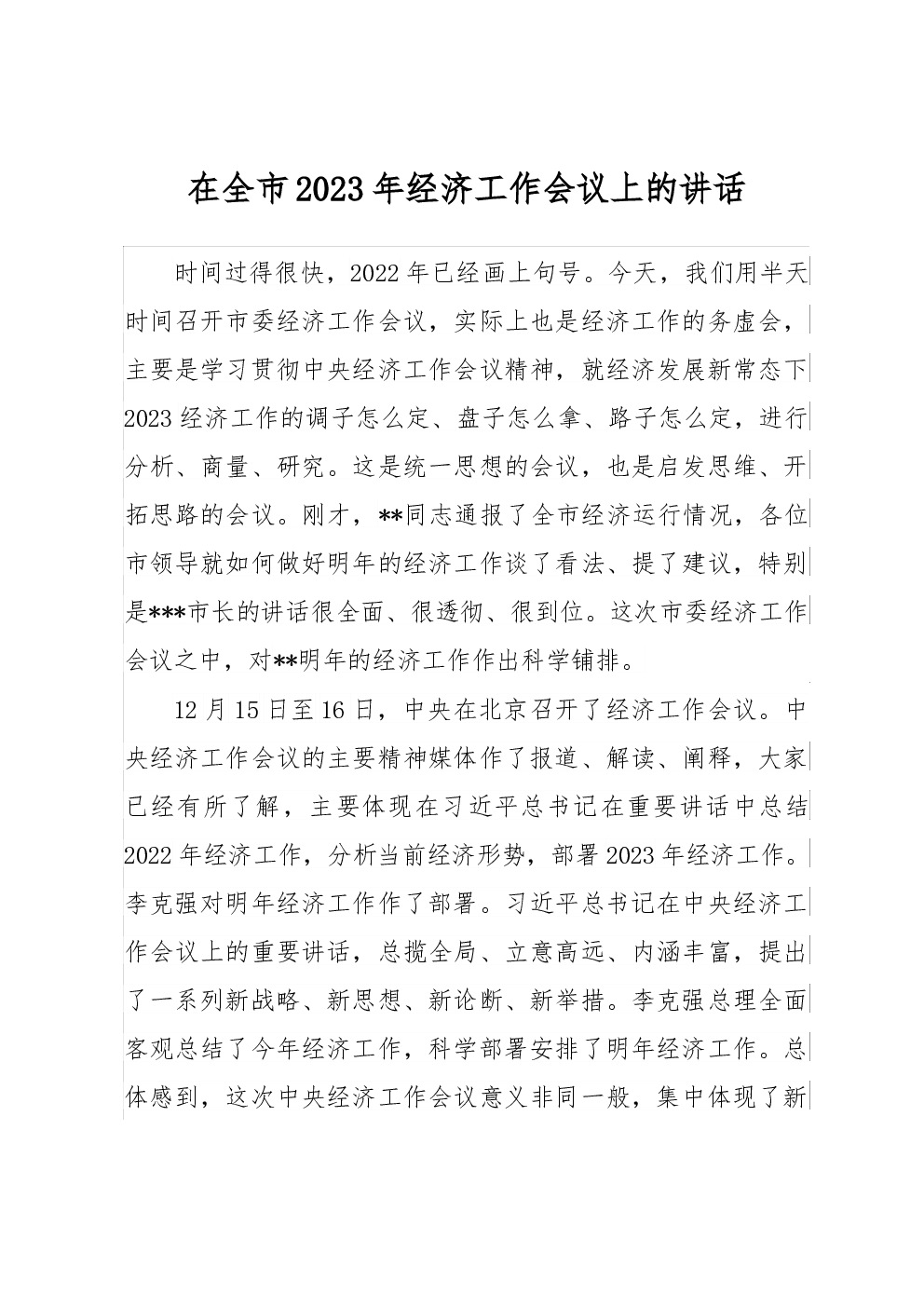 在全市2023年经济工作会议上的讲话

时间过得很快，2022年已经画上句号。今天，我们用半天时间召开市委经济工作会议，实际上也是经济工作的务虚会，主要是学习贯彻中央经济工作会议精神，就经济发展新常态下2023经济工作的调子怎么定、盘子怎么拿、路子怎么定，进行分析、商量、研究。这是统一思想的会议，也是启发思维、开拓思路的会议。刚才，**同志通报了全市经济运行情况，各位市领导就如何做好明年的经济工作谈了看法、提了建议，特别是***市长的讲话很全面、很透彻、很到位。这次市委经济工作会议之中，对**明年的经济工作作出科学铺排。

12月15日至16日，中央在北京召开了经济工作会议。中央经济工作会议的主要精神媒体作了报道、解读、阐释，大家已经有所了解，主要体现在习近平总书记在重要讲话中总结2022年经济工作，分析当前经济形势，部署2023年经济工作。李克强对明年经济工作作了部署。习近平总书记在中央经济工作会议上的重要讲话，总揽全局、立意高远、内涵丰富，提出了一系列新战略、新思想、新论断、新举措。李克强总理全面客观总结了今年经济工作，科学部署安排了明年经济工作。总体感到，这次中央经济工作会议意义非同一般，集中体现了新